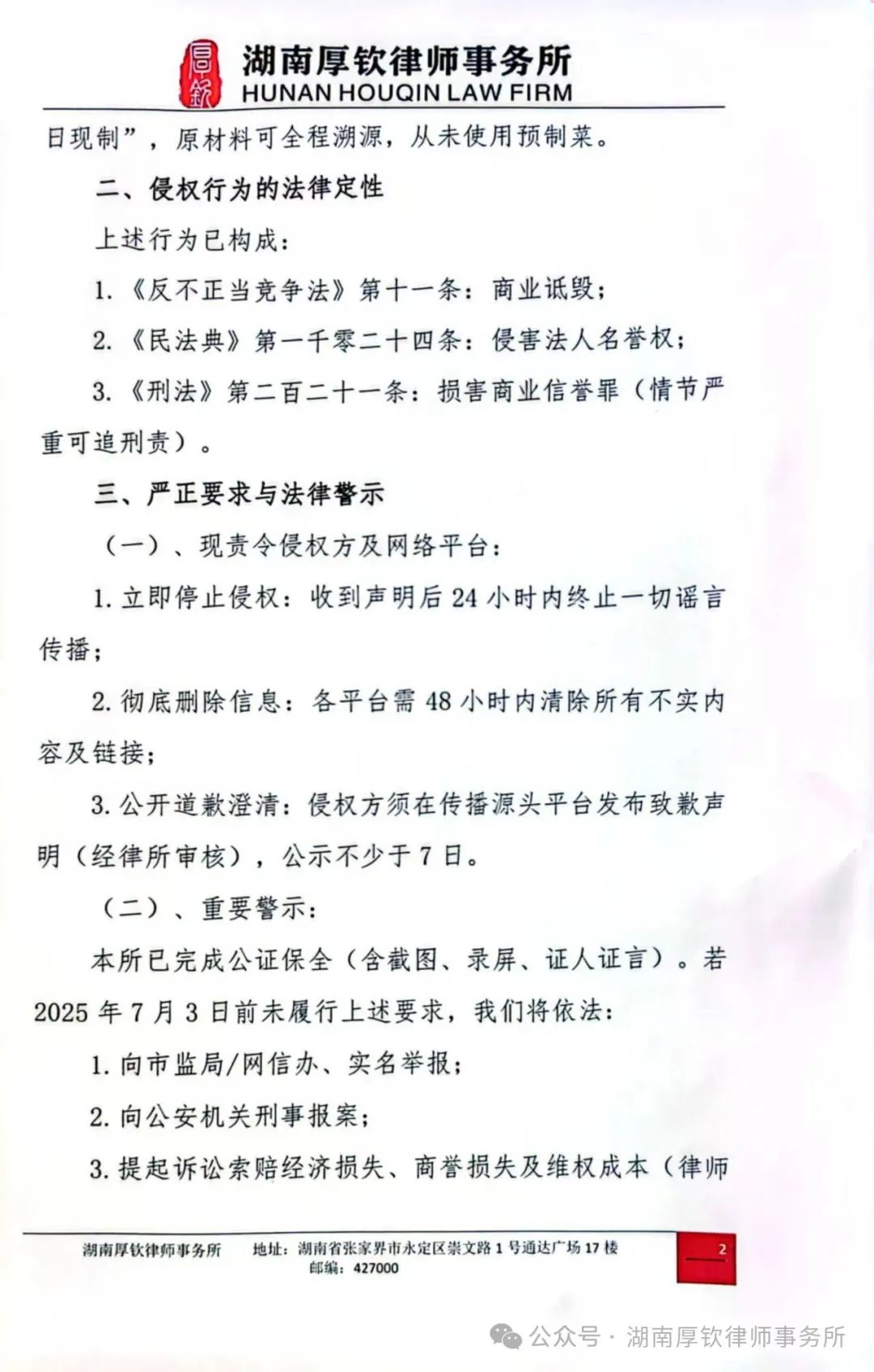 厚钦

湖南厚钦律师事务所
HUNAN HOUQIN LAW FIRM

日现制”，原材料可全程溯源，从未使用预制菜。

二、侵权行为的法律定性

上述行为已构成：

1.《反不正当竞争法》第十一条：商业诋毁；

2.《民法典》第一千零二十四条：侵害法人名誉权；

3.《刑法》第二百二十一条：损害商业信誉罪（情节严重可追刑责）。

三、严正要求与法律警示

（一）、现责令侵权方及网络平台：

1. 立即停止侵权：收到声明后 24 小时内终止一切谣言传播；

2. 彻底删除信息：各平台需 48 小时内清除所有不实内容及链接；

3. 公开道歉澄清：侵权方须在传播源头平台发布致歉声明（经律所审核），公示不少于 7 日。

（二）、重要警示：

本所已完成公证保全（含截图、录屏、证人证言）。若 2025 年 7 月 3 日前未履行上述要求，我们将依法：

1. 向市监局/网信办、实名举报；

2. 向公安机关刑事报案；

3. 提起诉讼索赔经济损失、商誉损失及维权成本（律师

湖南厚钦律师事务所 地址：湖南省张家界市永定区崇文路 1 号通达广场 17 楼
邮编：427000

2

公众号 · 湖南厚钦律师事务所